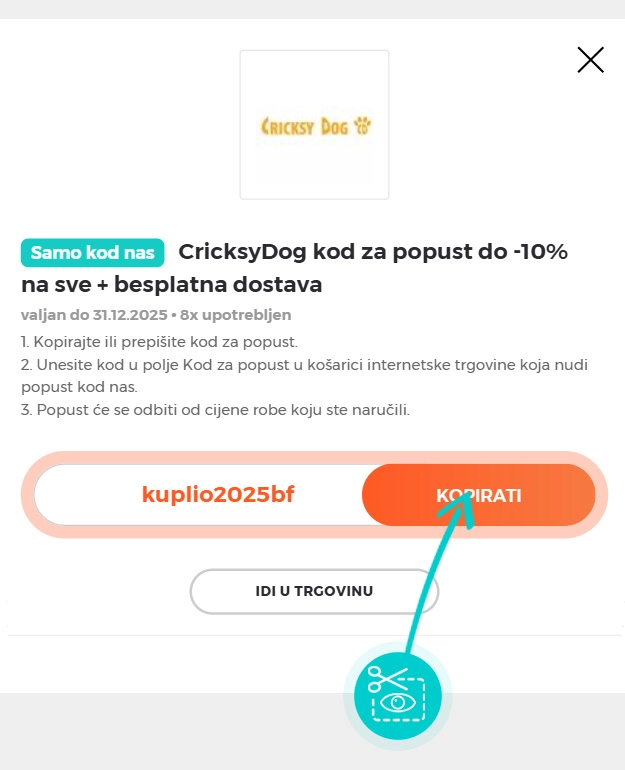 CRICKSY DOG CO

Samo kod nas CricksyDog kod za popust do -10% na sve + besplatna dostava

valjan do 31.12.2025 • 8x upotrebljen

1. Kopirajte ili prepišite kod za popust.
2. Unesite kod u polje Kod za popust u košarici internetske trgovine koja nudi popust kod nas.
3. Popust će se odbiti od cijene robe koju ste naručili.

kuplio2025bf

KOPIRATI

IDI U TRGOVINU